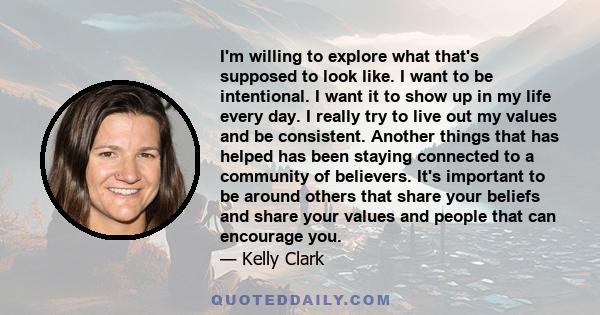 I'm willing to explore what that's supposed to look like. I want to be intentional. I want it to show up in my life every day. I really try to live out my values and be consistent. Another things that has helped has been staying connected to a community of believers. It's important to be around others that share your beliefs and share your values and people that can encourage you.

— Kelly Clark

QUOTEDDAILY.COM